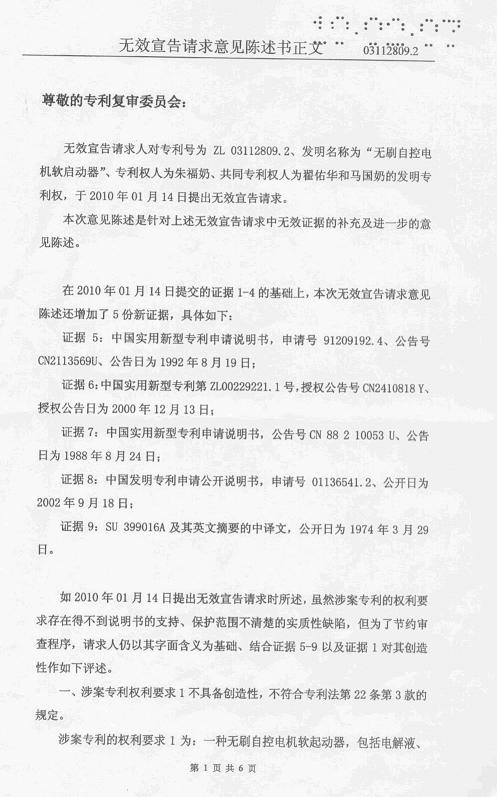 无效宣告请求意见陈述书正文 03112809.2

尊敬的专利复审委员会：

无效宣告请求人对专利号为 ZL 03112809.2、发明名称为“无刷自控电机软启动器”、专利权人为朱福奶、共同专利权人为翟佑华和马国奶的发明专利权，于 2010 年 01 月 14 日提出无效宣告请求。

本次意见陈述是针对上述无效宣告请求中无效证据的补充及进一步的意见陈述。

在 2010 年 01 月 14 日提交的证据 1-4 的基础上，本次无效宣告请求意见陈述还增加了 5 份新证据，具体如下：

证据 5：中国实用新型专利申请说明书，申请号 91209192.4、公告号 CN2113569U、公告日为 1992 年 8 月 19 日；

证据 6：中国实用新型专利第 ZL00229221.1 号，授权公告号 CN2410818 Y、授权公告日为 2000 年 12 月 13 日；

证据 7：中国实用新型专利申请说明书，公告号 CN 88 2 10053 U、公告日为 1988 年 8 月 24 日；

证据 8：中国发明专利申请公开说明书，申请号 01136541.2、公开日为 2002 年 9 月 18 日；

证据 9：SU 399016A 及其英文摘要的中译文，公开日为 1974 年 3 月 29 日。

如 2010 年 01 月 14 日提出无效宣告请求时所述，虽然涉案专利的权利要求存在得不到说明书的支持、保护范围不清楚的实质性缺陷，但为了节约审查程序，请求人仍以其字面含义为基础、结合证据 5-9 以及证据 1 对其创造性作如下评述。

一、涉案专利权利要求 1 不具备创造性，不符合专利法第 22 条第 3 款的规定。

涉案专利的权利要求 1 为：一种无刷自控电机软起动器，包括电解液、

第 1 页 共 6 页